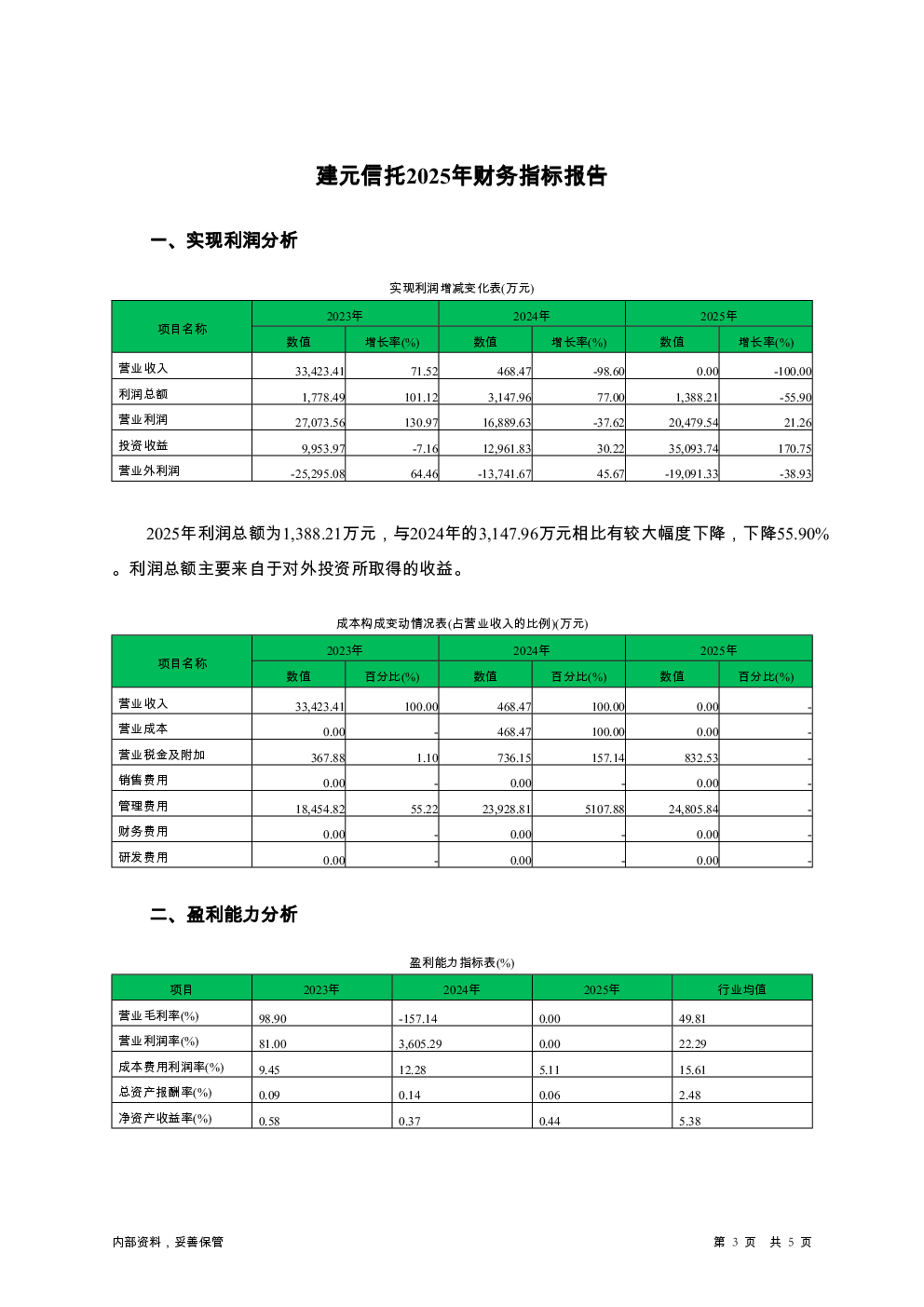 建元信托2025年财务指标报告

一、实现利润分析

实现利润增减变化表(万元)

| 项目名称 | 2023年 数值 | 2023年 增长率(%) | 2024年 数值 | 2024年 增长率(%) | 2025年 数值 | 2025年 增长率(%) |
|---|---|---|---|---|---|---|
| 营业收入 | 33,423.41 | 71.52 | 468.47 | -98.60 | 0.00 | -100.00 |
| 利润总额 | 1,778.49 | 101.12 | 3,147.96 | 77.00 | 1,388.21 | -55.90 |
| 营业利润 | 27,073.56 | 130.97 | 16,889.63 | -37.62 | 20,479.54 | 21.26 |
| 投资收益 | 9,953.97 | -7.16 | 12,961.83 | 30.22 | 35,093.74 | 170.75 |
| 营业外利润 | -25,295.08 | 64.46 | -13,741.67 | 45.67 | -19,091.33 | -38.93 |

2025年利润总额为1,388.21万元，与2024年的3,147.96万元相比有较大幅度下降，下降55.90%。利润总额主要来自于对外投资所取得的收益。

成本构成变动情况表(占营业收入的比例)(万元)

| 项目名称 | 2023年 数值 | 2023年 百分比(%) | 2024年 数值 | 2024年 百分比(%) | 2025年 数值 | 2025年 百分比(%) |
|---|---|---|---|---|---|---|
| 营业收入 | 33,423.41 | 100.00 | 468.47 | 100.00 | 0.00 | - |
| 营业成本 | 0.00 | - | 468.47 | 100.00 | 0.00 | - |
| 营业税金及附加 | 367.88 | 1.10 | 736.15 | 157.14 | 832.53 | - |
| 销售费用 | 0.00 | - | 0.00 | - | 0.00 | - |
| 管理费用 | 18,454.82 | 55.22 | 23,928.81 | 5107.88 | 24,805.84 | - |
| 财务费用 | 0.00 | - | 0.00 | - | 0.00 | - |
| 研发费用 | 0.00 | - | 0.00 | - | 0.00 | - |

二、盈利能力分析

盈利能力指标表(%)

| 项目 | 2023年 | 2024年 | 2025年 | 行业均值 |
|---|---|---|---|---|
| 营业毛利率(%) | 98.90 | -157.14 | 0.00 | 49.81 |
| 营业利润率(%) | 81.00 | 3,605.29 | 0.00 | 22.29 |
| 成本费用利润率(%) | 9.45 | 12.28 | 5.11 | 15.61 |
| 总资产报酬率(%) | 0.09 | 0.14 | 0.06 | 2.48 |
| 净资产收益率(%) | 0.58 | 0.37 | 0.44 | 5.38 |

内部资料，妥善保管

第 3 页 共 5 页